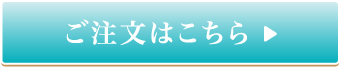 ご注文はこちら ▶